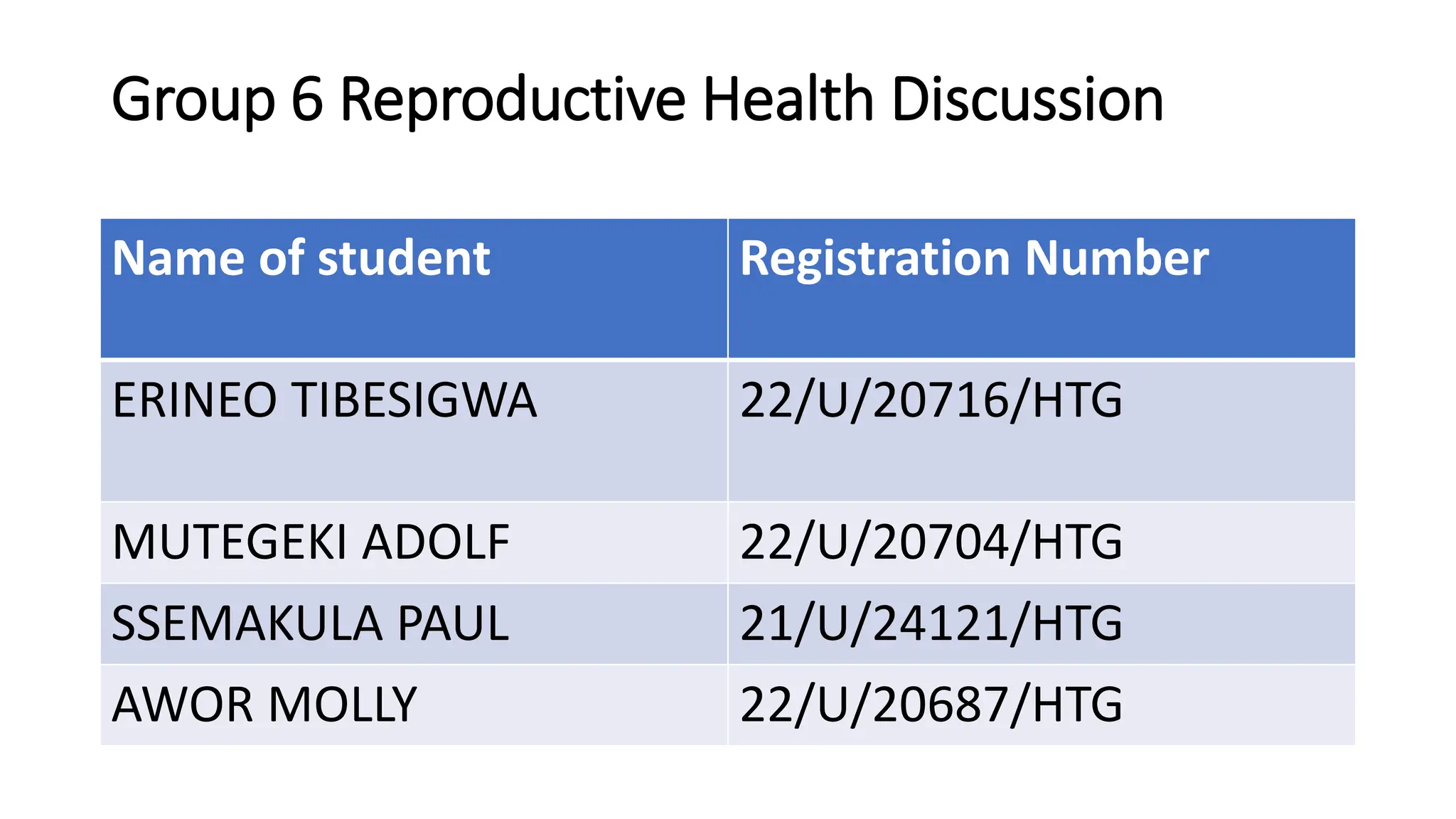 Group 6 Reproductive Health Discussion

| Name of student | Registration Number |
|---|---|
| ERINEO TIBESIGWA | 22/U/20716/HTG |
| MUTEGEKI ADOLF | 22/U/20704/HTG |
| SSEMAKULA PAUL | 21/U/24121/HTG |
| AWOR MOLLY | 22/U/20687/HTG |